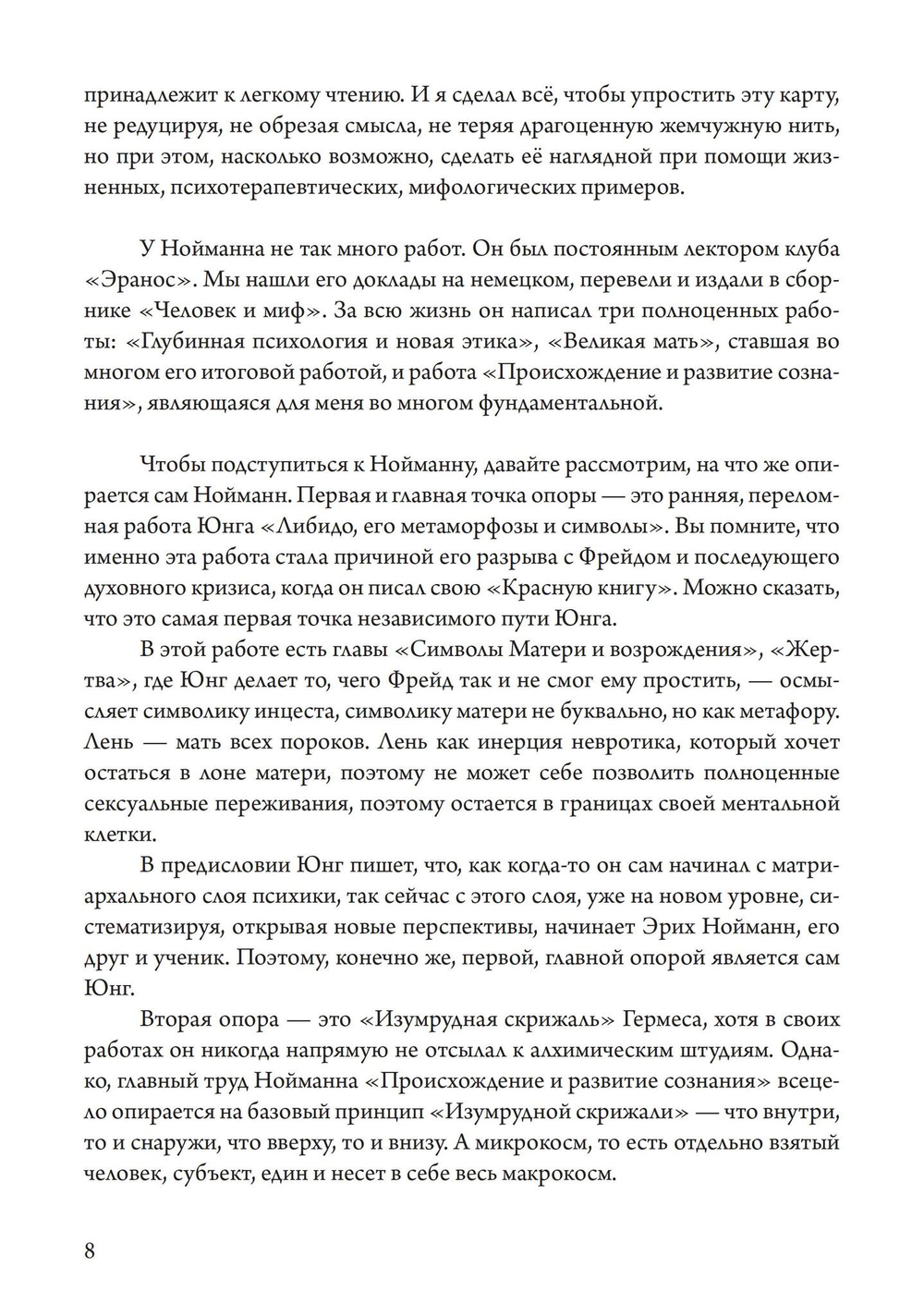 принадлежит к легкому чтению. И я сделал всё, чтобы упростить эту карту, не редуцируя, не обрезая смысла, не теряя драгоценную жемчужную нить, но при этом, насколько возможно, сделать её наглядной при помощи жизненных, психотерапевтических, мифологических примеров.

У Нойманна не так много работ. Он был постоянным лектором клуба «Эранос». Мы нашли его доклады на немецком, перевели и издали в сборнике «Человек и миф». За всю жизнь он написал три полноценных работы: «Глубинная психология и новая этика», «Великая мать», ставшая во многом его итоговой работой, и работа «Происхождение и развитие сознания», являющаяся для меня во многом фундаментальной.

Чтобы подступиться к Нойманну, давайте рассмотрим, на что же опирается сам Нойманн. Первая и главная точка опоры — это ранняя, переломная работа Юнга «Либидо, его метаморфозы и символы». Вы помните, что именно эта работа стала причиной его разрыва с Фрейдом и последующего духовного кризиса, когда он писал свою «Красную книгу». Можно сказать, что это самая первая точка независимого пути Юнга.

В этой работе есть главы «Символы Матери и возрождения», «Жертва», где Юнг делает то, чего Фрейд так и не смог ему простить, — осмысляет символику инцеста, символику матери не буквально, но как метафору. Лень — мать всех пороков. Лень как инерция невротика, который хочет остаться в лоне матери, поэтому не может себе позволить полноценные сексуальные переживания, поэтому остается в границах своей ментальной клетки.

В предисловии Юнг пишет, что, как когда-то он сам начинал с матриархального слоя психики, так сейчас с этого слоя, уже на новом уровне, систематизируя, открывая новые перспективы, начинает Эрих Нойманн, его друг и ученик. Поэтому, конечно же, первой, главной опорой является сам Юнг.

Вторая опора — это «Изумрудная скрижаль» Гермеса, хотя в своих работах он никогда напрямую не отсылал к алхимическим штудиям. Однако, главный труд Нойманна «Происхождение и развитие сознания» всецело опирается на базовый принцип «Изумрудной скрижали» — что внутри, то и снаружи, что вверху, то и внизу. А микрокосм, то есть отдельно взятый человек, субъект, един и несет в себе весь макрокосм.

8